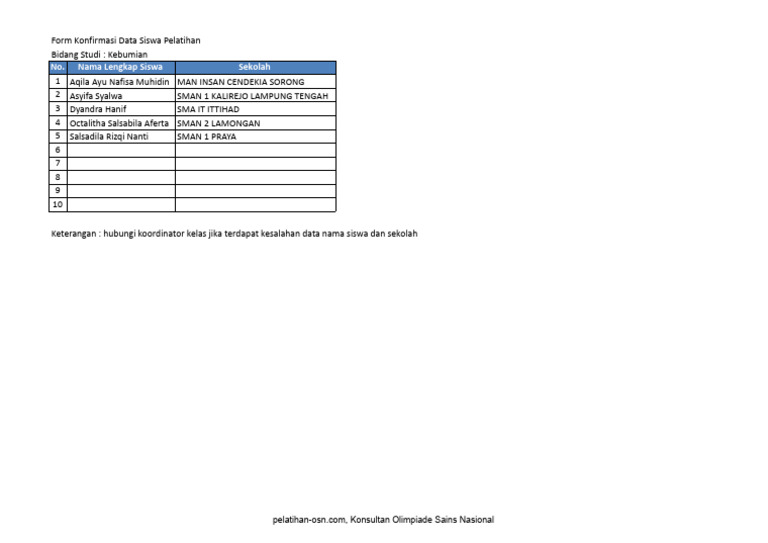 Form Konfirmasi Data Siswa Pelatihan
Bidang Studi : Kebumian

| No. | Nama Lengkap Siswa | Sekolah |
|---|---|---|
| 1 | Aqila Ayu Nafisa Muhidin | MAN INSAN CENDEKIA SORONG |
| 2 | Asyifa Syalwa | SMAN 1 KALIREJO LAMPUNG TENGAH |
| 3 | Dyandra Hanif | SMA IT ITTIHAD |
| 4 | Octalitha Salsabila Aferta | SMAN 2 LAMONGAN |
| 5 | Salsadila Rizqi Nanti | SMAN 1 PRAYA |
| 6 | | |
| 7 | | |
| 8 | | |
| 9 | | |
| 10 | | |

Keterangan : hubungi koordinator kelas jika terdapat kesalahan data nama siswa dan sekolah

pelatihan-osn.com, Konsultan Olimpiade Sains Nasional